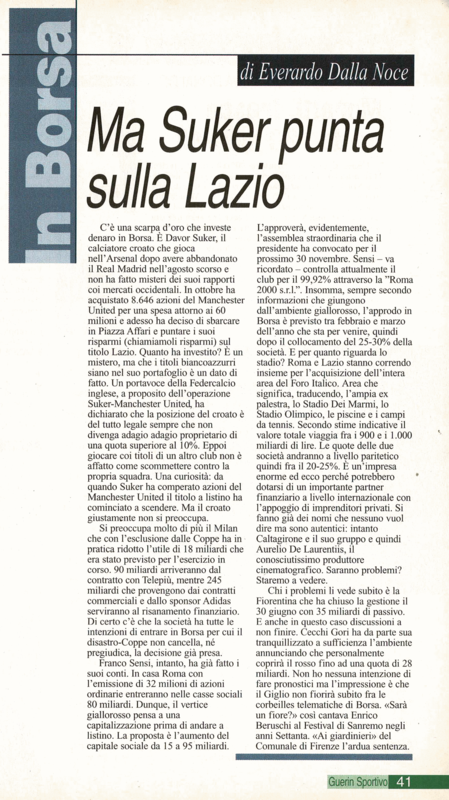 In Borsa

di Everardo Dalla Noce

Ma Suker punta sulla Lazio

C'è una scarpa d'oro che investe denaro in Borsa. È Davor Suker, il calciatore croato che gioca nell'Arsenal dopo avere abbandonato il Real Madrid nell'agosto scorso e non ha fatto misteri dei suoi rapporti coi mercati occidentali. In ottobre ha acquistato 8.646 azioni del Manchester United per una spesa attorno ai 60 milioni e adesso ha deciso di sbarcare in Piazza Affari e puntare i suoi risparmi (chiamiamoli risparmi) sul titolo Lazio. Quanto ha investito? È un mistero, ma che i titoli biancoazzurri siano nel suo portafoglio è un dato di fatto. Un portavoce della Federcalcio inglese, a proposito dell'operazione Suker-Manchester United, ha dichiarato che la posizione del croato è del tutto legale sempre che non divenga adagio adagio proprietario di una quota superiore al 10%. Eppoi giocare coi titoli di un altro club non è affatto come scommettere contro la propria squadra. Una curiosità: da quando Suker ha comperato azioni del Manchester United il titolo a listino ha cominciato a scendere. Ma il croato giustamente non si preoccupa.

Si preoccupa molto di più il Milan che con l'esclusione dalle Coppe ha in pratica ridotto l'utile di 18 miliardi che era stato previsto per l'esercizio in corso. 90 miliardi arriveranno dal contratto con Telepiù, mentre 245 miliardi che provengono dai contratti commerciali e dallo sponsor Adidas serviranno al risanamento finanziario. Di certo c'è che la società ha tutte le intenzioni di entrare in Borsa per cui il disastro-Coppe non cancella, né pregiudica, la decisione già presa.

Franco Sensi, intanto, ha già fatto i suoi conti. In casa Roma con l'emissione di 32 milioni di azioni ordinarie entreranno nelle casse sociali 80 miliardi. Dunque, il vertice giallorosso pensa a una capitalizzazione prima di andare a listino. La proposta è l'aumento del capitale sociale da 15 a 95 miliardi. L'approverà, evidentemente, l'assemblea straordinaria che il presidente ha convocato per il prossimo 30 novembre. Sensi – va ricordato – controlla attualmente il club per il 99,92% attraverso la "Roma 2000 s.r.l.". Insomma, sempre secondo informazioni che giungono dall'ambiente giallorosso, l'approdo in Borsa è previsto tra febbraio e marzo dell'anno che sta per venire, quindi dopo il collocamento del 25-30% della società. E per quanto riguarda lo stadio? Roma e Lazio stanno correndo insieme per l'acquisizione dell'intera area del Foro Italico. Area che significa, traducendo, l'ampia ex palestra, lo Stadio Dei Marmi, lo Stadio Olimpico, le piscine e i campi da tennis. Secondo stime indicative il valore totale viaggia fra i 900 e i 1.000 miliardi di lire. Le quote delle due società andranno a livello paritetico quindi fra il 20-25%. È un'impresa enorme ed ecco perché potrebbero dotarsi di un importante partner finanziario a livello internazionale con l'appoggio di imprenditori privati. Si fanno già dei nomi che nessuno vuol dire ma sono autentici: intanto Caltagirone e il suo gruppo e quindi Aurelio De Laurentiis, il conosciutissimo produttore cinematografico. Saranno problemi? Staremo a vedere.

Chi i problemi li vede subito è la Fiorentina che ha chiuso la gestione il 30 giugno con 35 miliardi di passivo. E anche in questo caso discussioni a non finire. Cecchi Gori ha da parte sua tranquillizzato a sufficienza l'ambiente annunciando che personalmente coprirà il rosso fino ad una quota di 28 miliardi. Non ho nessuna intenzione di fare pronostici ma l'impressione è che il Giglio non fiorirà subito fra le corbeilles telematiche di Borsa. «Sarà un fiore?» così cantava Enrico Beruschi al Festival di Sanremo negli anni Settanta. «Ai giardinieri» del Comunale di Firenze l'ardua sentenza.

Guerin Sportivo 41